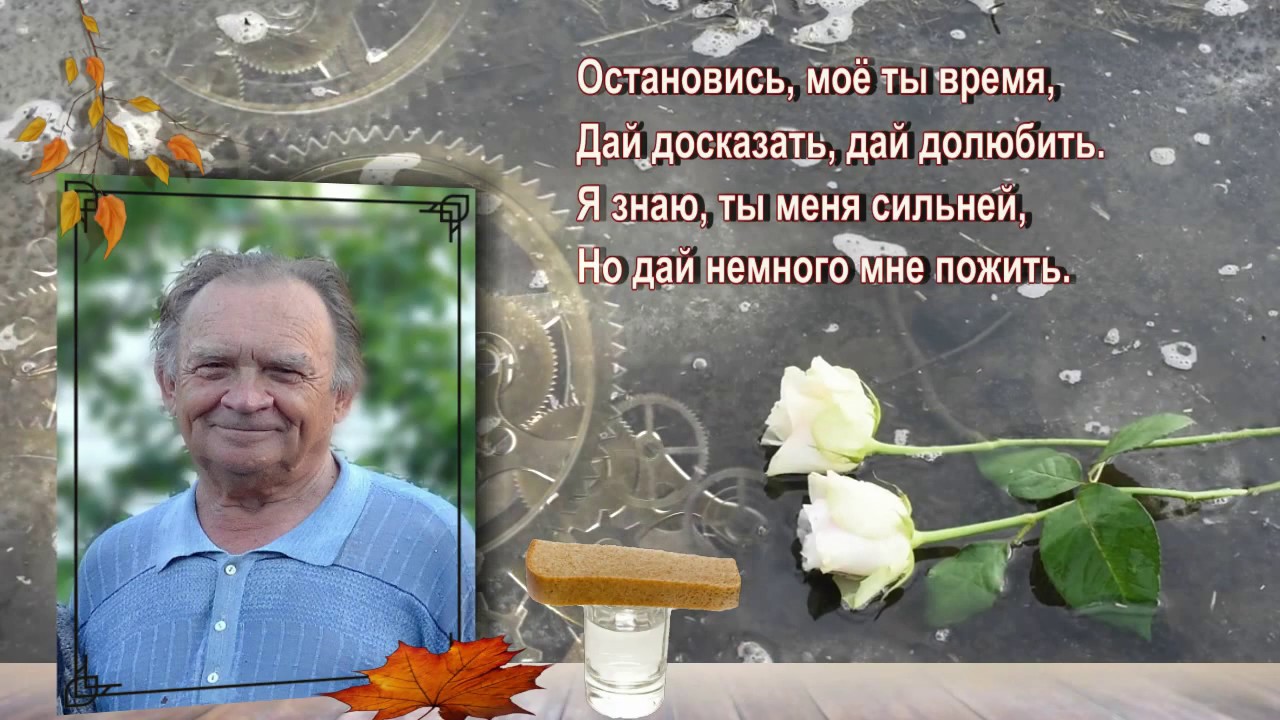 Остановись, моё ты время,
Дай досказать, дай долюбить.
Я знаю, ты меня сильней,
Но дай немного мне пожить.